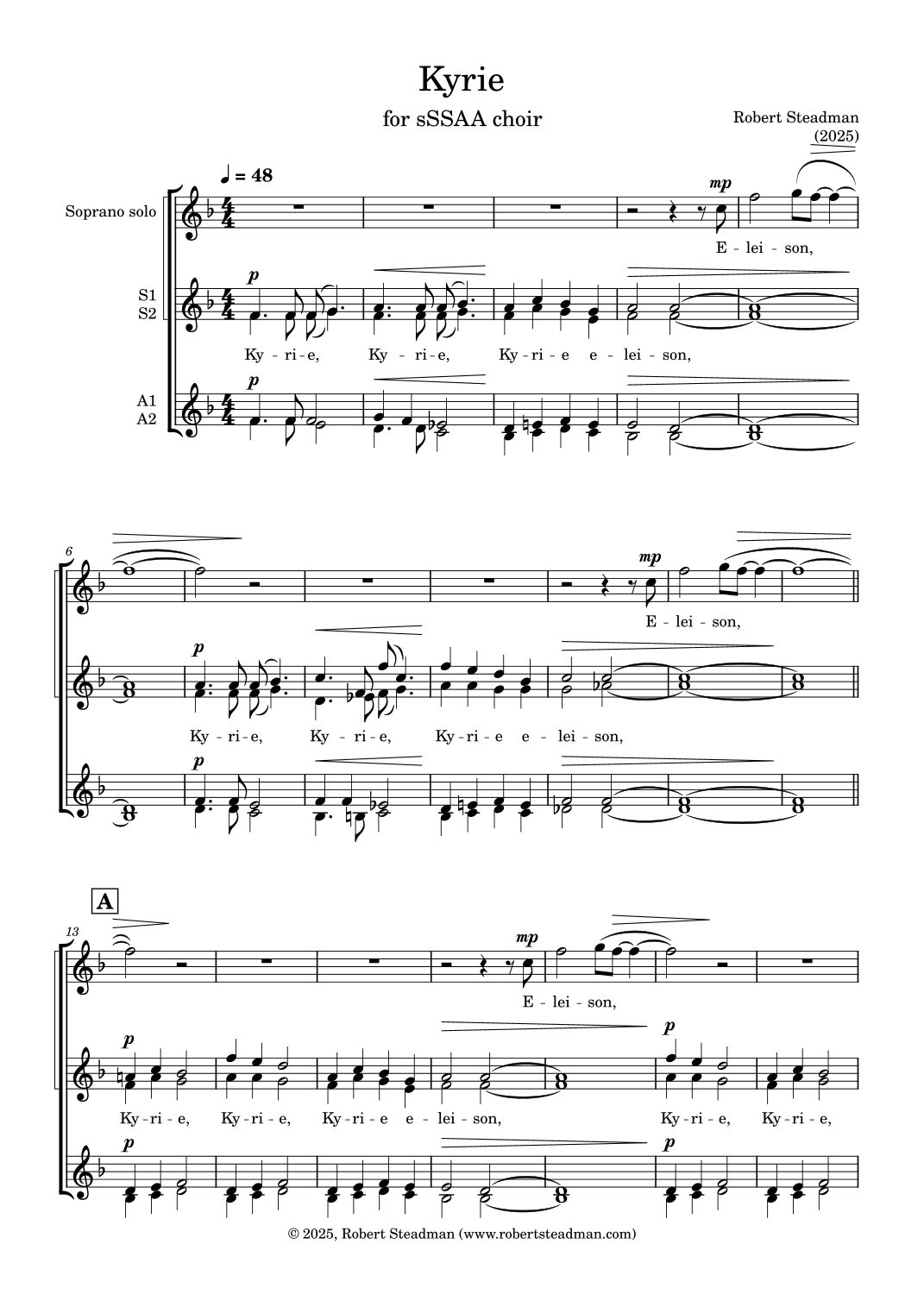 Kyrie

for sSSAA choir

Robert Steadman
(2025)

♩ = 48

Soprano solo

mp

E - lei - son,

S1
S2

p

Ky - ri - e, Ky - ri - e, Ky - ri - e e - lei - son,

A1
A2

p

6

mp

E - lei - son,

p

Ky - ri - e, Ky - ri - e, Ky - ri - e e - lei - son,

p

A

13

mp

E - lei - son,

p

p

Ky - ri - e, Ky - ri - e, Ky - ri - e e - lei - son, Ky - ri - e, Ky - ri - e,

p

p

© 2025, Robert Steadman (www.robertsteadman.com)